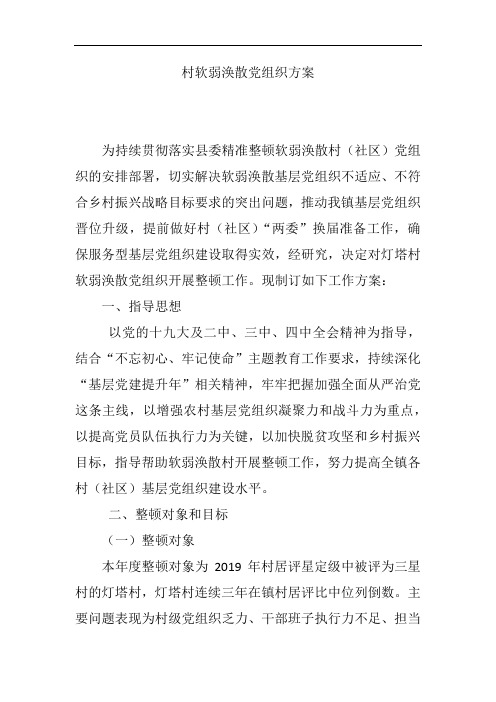 村软弱涣散党组织方案

为持续贯彻落实县委精准整顿软弱涣散村（社区）党组织的安排部署，切实解决软弱涣散基层党组织不适应、不符合乡村振兴战略目标要求的突出问题，推动我镇基层党组织晋位升级，提前做好村（社区）“两委”换届准备工作，确保服务型基层党组织建设取得实效，经研究，决定对灯塔村软弱涣散党组织开展整顿工作。现制订如下工作方案：

一、指导思想

以党的十九大及二中、三中、四中全会精神为指导，结合“不忘初心、牢记使命”主题教育工作要求，持续深化“基层党建提升年”相关精神，牢牢把握加强全面从严治党这条主线，以增强农村基层党组织凝聚力和战斗力为重点，以提高党员队伍执行力为关键，以加快脱贫攻坚和乡村振兴目标，指导帮助软弱涣散村开展整顿工作，努力提高全镇各村（社区）基层党组织建设水平。

二、整顿对象和目标

（一）整顿对象

本年度整顿对象为 2019 年村居评星定级中被评为三星村的灯塔村，灯塔村连续三年在镇村居评比中位列倒数。主要问题表现为村级党组织乏力、干部班子执行力不足、担当